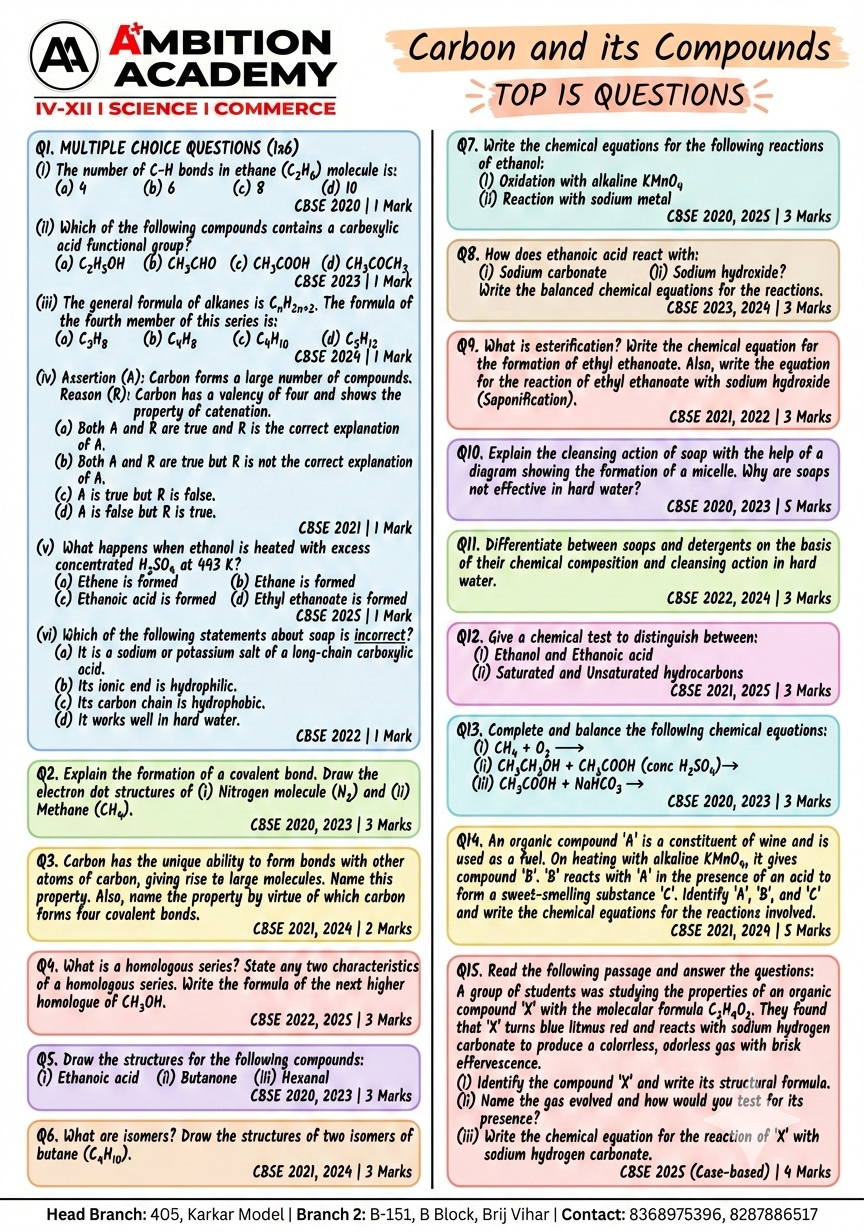 AA AMBITION ACADEMY
IV-XII | SCIENCE | COMMERCE

Carbon and its Compounds
TOP 15 QUESTIONS

Q1. MULTIPLE CHOICE QUESTIONS (1x6)
(i) The number of C-H bonds in ethane ($C_2H_6$) molecule is:
(a) 4 (b) 6 (c) 8 (d) 10
CBSE 2020 | 1 Mark

(ii) Which of the following compounds contains a carboxylic acid functional group?
(a) $C_2H_5OH$ (b) $CH_3CHO$ (c) $CH_3COOH$ (d) $CH_3COCH_3$
CBSE 2023 | 1 Mark

(iii) The general formula of alkanes is $C_nH_{2n+2}$. The formula of the fourth member of this series is:
(a) $C_3H_8$ (b) $C_4H_8$ (c) $C_4H_{10}$ (d) $C_5H_{12}$
CBSE 2024 | 1 Mark

(iv) Assertion (A): Carbon forms a large number of compounds.
Reason (R): Carbon has a valency of four and shows the property of catenation.
(a) Both A and R are true and R is the correct explanation of A.
(b) Both A and R are true but R is not the correct explanation of A.
(c) A is true but R is false.
(d) A is false but R is true.
CBSE 2021 | 1 Mark

(v) What happens when ethanol is heated with excess concentrated $H_2SO_4$ at 443 K?
(a) Ethene is formed (b) Ethane is formed
(c) Ethanoic acid is formed (d) Ethyl ethanoate is formed
CBSE 2025 | 1 Mark

(vi) Which of the following statements about soap is incorrect?
(a) It is a sodium or potassium salt of a long-chain carboxylic acid.
(b) Its ionic end is hydrophilic.
(c) Its carbon chain is hydrophobic.
(d) It works well in hard water.
CBSE 2022 | 1 Mark

Q2. Explain the formation of a covalent bond. Draw the electron dot structures of (i) Nitrogen molecule ($N_2$) and (ii) Methane ($CH_4$).
CBSE 2020, 2023 | 3 Marks

Q3. Carbon has the unique ability to form bonds with other atoms of carbon, giving rise to large molecules. Name this property. Also, name the property by virtue of which carbon forms four covalent bonds.
CBSE 2021, 2024 | 2 Marks

Q4. What is a homologous series? State any two characteristics of a homologous series. Write the formula of the next higher homologue of $CH_3OH$.
CBSE 2022, 2025 | 3 Marks

Q5. Draw the structures for the following compounds:
(i) Ethanoic acid (ii) Butanone (iii) Hexanal
CBSE 2020, 2023 | 3 Marks

Q6. What are isomers? Draw the structures of two isomers of butane ($C_4H_{10}$).
CBSE 2021, 2024 | 3 Marks

Q7. Write the chemical equations for the following reactions of ethanol:
(i) Oxidation with alkaline $KMnO_4$
(ii) Reaction with sodium metal
CBSE 2020, 2025 | 3 Marks

Q8. How does ethanoic acid react with:
(i) Sodium carbonate (ii) Sodium hydroxide?
Write the balanced chemical equations for the reactions.
CBSE 2023, 2024 | 3 Marks

Q9. What is esterification? Write the chemical equation for the formation of ethyl ethanoate. Also, write the equation for the reaction of ethyl ethanoate with sodium hydroxide (Saponification).
CBSE 2021, 2022 | 3 Marks

Q10. Explain the cleansing action of soap with the help of a diagram showing the formation of a micelle. Why are soaps not effective in hard water?
CBSE 2020, 2023 | 5 Marks

Q11. Differentiate between soaps and detergents on the basis of their chemical composition and cleansing action in hard water.
CBSE 2022, 2024 | 3 Marks

Q12. Give a chemical test to distinguish between:
(i) Ethanol and Ethanoic acid
(ii) Saturated and Unsaturated hydrocarbons
CBSE 2021, 2025 | 3 Marks

Q13. Complete and balance the following chemical equations:
(i) $CH_4 + O_2 \longrightarrow$
(ii) $CH_3CH_2OH + CH_3COOH$ (conc $H_2SO_4$)$\rightarrow$
(iii) $CH_3COOH + NaHCO_3 \rightarrow$
CBSE 2020, 2023 | 3 Marks

Q14. An organic compound 'A' is a constituent of wine and is used as a fuel. On heating with alkaline $KMnO_4$, it gives compound 'B'. 'B' reacts with 'A' in the presence of an acid to form a sweet-smelling substance 'C'. Identify 'A', 'B', and 'C' and write the chemical equations for the reactions involved.
CBSE 2021, 2024 | 5 Marks

Q15. Read the following passage and answer the questions:
A group of students was studying the properties of an organic compound 'X' with the molecular formula $C_2H_4O_2$. They found that 'X' turns blue litmus red and reacts with sodium hydrogen carbonate to produce a colorless, odorless gas with brisk effervescence.
(i) Identify the compound 'X' and write its structural formula.
(ii) Name the gas evolved and how would you test for its presence?
(iii) Write the chemical equation for the reaction of 'X' with sodium hydrogen carbonate.
CBSE 2025 (Case-based) | 4 Marks

Head Branch: 405, Karkar Model | Branch 2: B-151, B Block, Brij Vihar | Contact: 8368975396, 8287886517